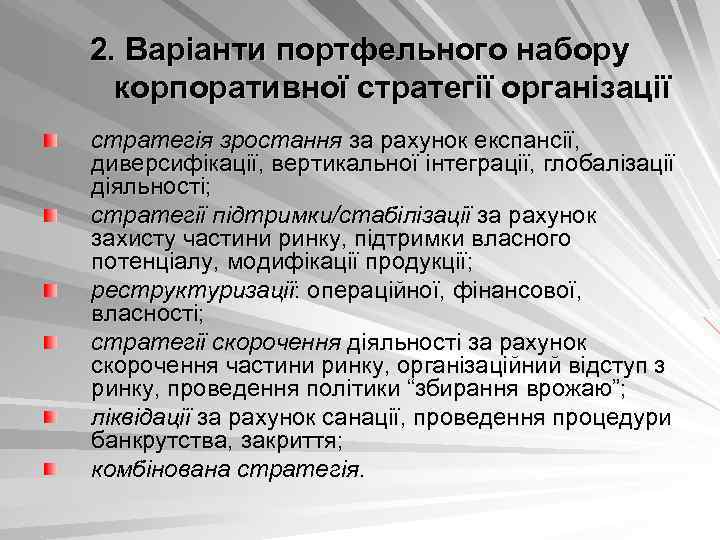 2. Варіанти портфельного набору корпоративної стратегії організації

стратегія зростання за рахунок експансії, диверсифікації, вертикальної інтеграції, глобалізації діяльності;

стратегії підтримки/стабілізації за рахунок захисту частини ринку, підтримки власного потенціалу, модифікації продукції;

реструктуризації: операційної, фінансової, власності;

стратегії скорочення діяльності за рахунок скорочення частини ринку, організаційний відступ з ринку, проведення політики “збирання врожаю”;

ліквідації за рахунок санації, проведення процедури банкрутства, закриття;

комбінована стратегія.